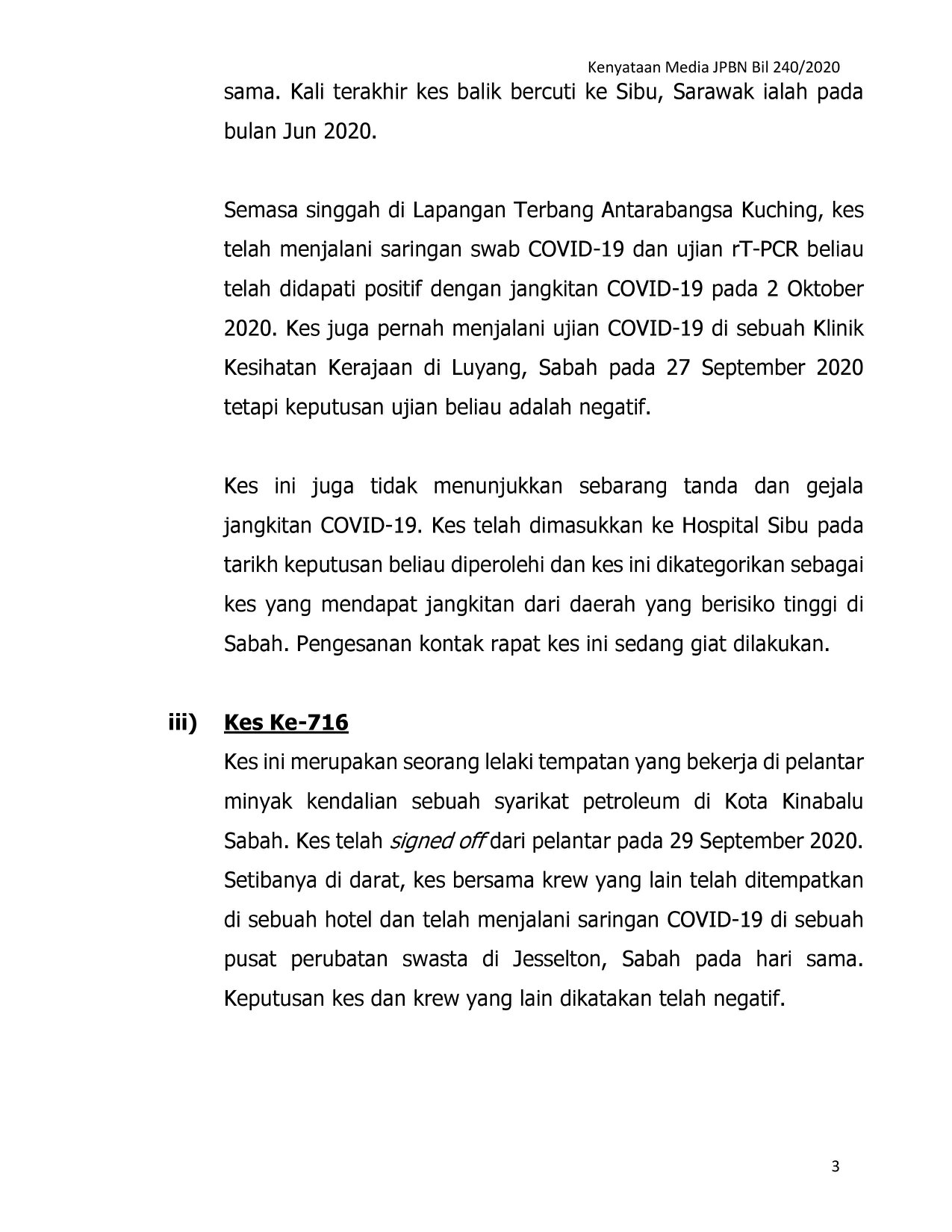 Kenyataan Media JPBN Bil 240/2020

sama. Kali terakhir kes balik bercuti ke Sibu, Sarawak ialah pada bulan Jun 2020.

Semasa singgah di Lapangan Terbang Antarabangsa Kuching, kes telah menjalani saringan swab COVID-19 dan ujian rT-PCR beliau telah didapati positif dengan jangkitan COVID-19 pada 2 Oktober 2020. Kes juga pernah menjalani ujian COVID-19 di sebuah Klinik Kesihatan Kerajaan di Luyang, Sabah pada 27 September 2020 tetapi keputusan ujian beliau adalah negatif.

Kes ini juga tidak menunjukkan sebarang tanda dan gejala jangkitan COVID-19. Kes telah dimasukkan ke Hospital Sibu pada tarikh keputusan beliau diperolehi dan kes ini dikategorikan sebagai kes yang mendapat jangkitan dari daerah yang berisiko tinggi di Sabah. Pengesanan kontak rapat kes ini sedang giat dilakukan.

iii) Kes Ke-716

Kes ini merupakan seorang lelaki tempatan yang bekerja di pelantar minyak kendalian sebuah syarikat petroleum di Kota Kinabalu Sabah. Kes telah signed off dari pelantar pada 29 September 2020. Setibanya di darat, kes bersama krew yang lain telah ditempatkan di sebuah hotel dan telah menjalani saringan COVID-19 di sebuah pusat perubatan swasta di Jesselton, Sabah pada hari sama. Keputusan kes dan krew yang lain dikatakan telah negatif.

3